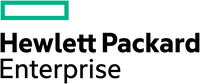 Hewlett Packard
Enterprise